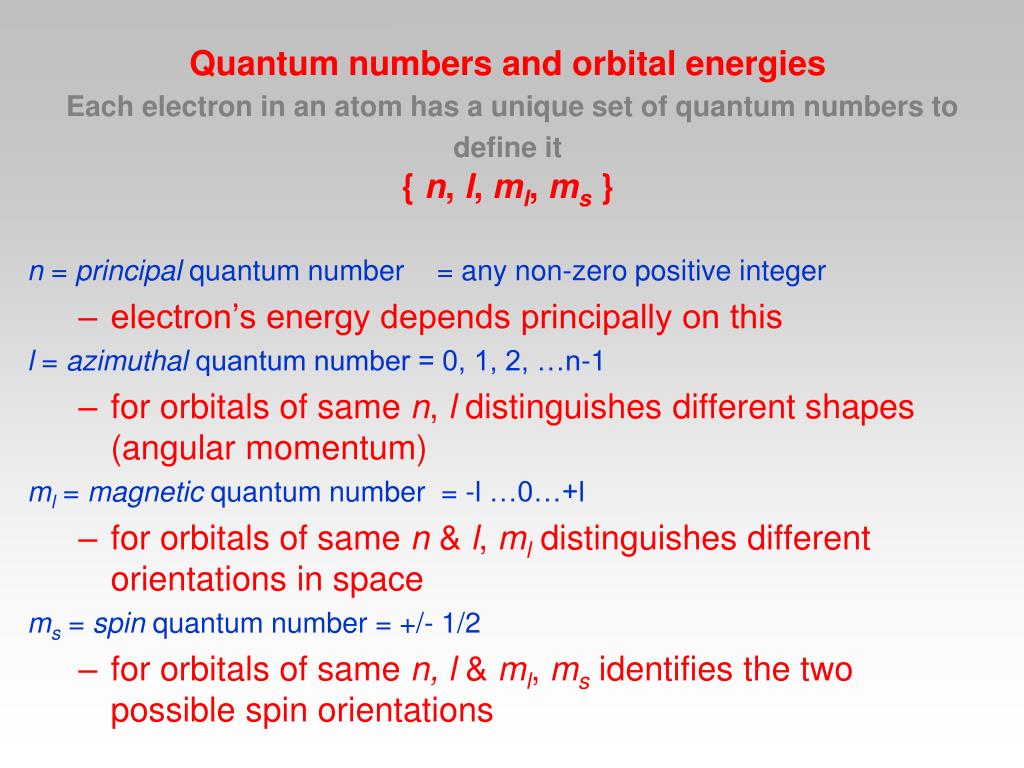 Quantum numbers and orbital energies
Each electron in an atom has a unique set of quantum numbers to define it
{ $n$, $l$, $m_l$, $m_s$ }

$n$ = principal quantum number = any non-zero positive integer
– electron's energy depends principally on this
$l$ = azimuthal quantum number = 0, 1, 2, …n-1
– for orbitals of same $n$, $l$ distinguishes different shapes (angular momentum)
$m_l$ = magnetic quantum number = -l …0…+l
– for orbitals of same $n$ & $l$, $m_l$ distinguishes different orientations in space
$m_s$ = spin quantum number = +/- 1/2
– for orbitals of same $n$, $l$ & $m_l$, $m_s$ identifies the two possible spin orientations